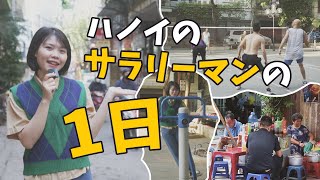 ハノイの
サラリーマンの
1日